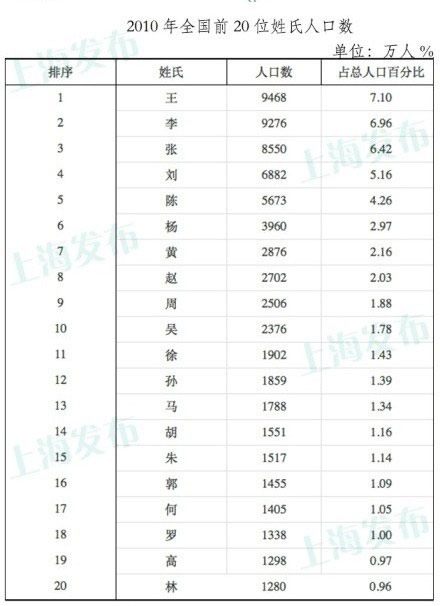 2010年全国前20位姓氏人口数

单位：万人 %

| 排序 | 姓氏 | 人口数 | 占总人口百分比 |
|---|---|---|---|
| 1 | 王 | 9468 | 7.10 |
| 2 | 李 | 9276 | 6.96 |
| 3 | 张 | 8550 | 6.42 |
| 4 | 刘 | 6882 | 5.16 |
| 5 | 陈 | 5673 | 4.26 |
| 6 | 杨 | 3960 | 2.97 |
| 7 | 黄 | 2876 | 2.16 |
| 8 | 赵 | 2702 | 2.03 |
| 9 | 周 | 2506 | 1.88 |
| 10 | 吴 | 2376 | 1.78 |
| 11 | 徐 | 1902 | 1.43 |
| 12 | 孙 | 1859 | 1.39 |
| 13 | 马 | 1788 | 1.34 |
| 14 | 胡 | 1551 | 1.16 |
| 15 | 朱 | 1517 | 1.14 |
| 16 | 郭 | 1455 | 1.09 |
| 17 | 何 | 1405 | 1.05 |
| 18 | 罗 | 1338 | 1.00 |
| 19 | 高 | 1298 | 0.97 |
| 20 | 林 | 1280 | 0.96 |

上海发布